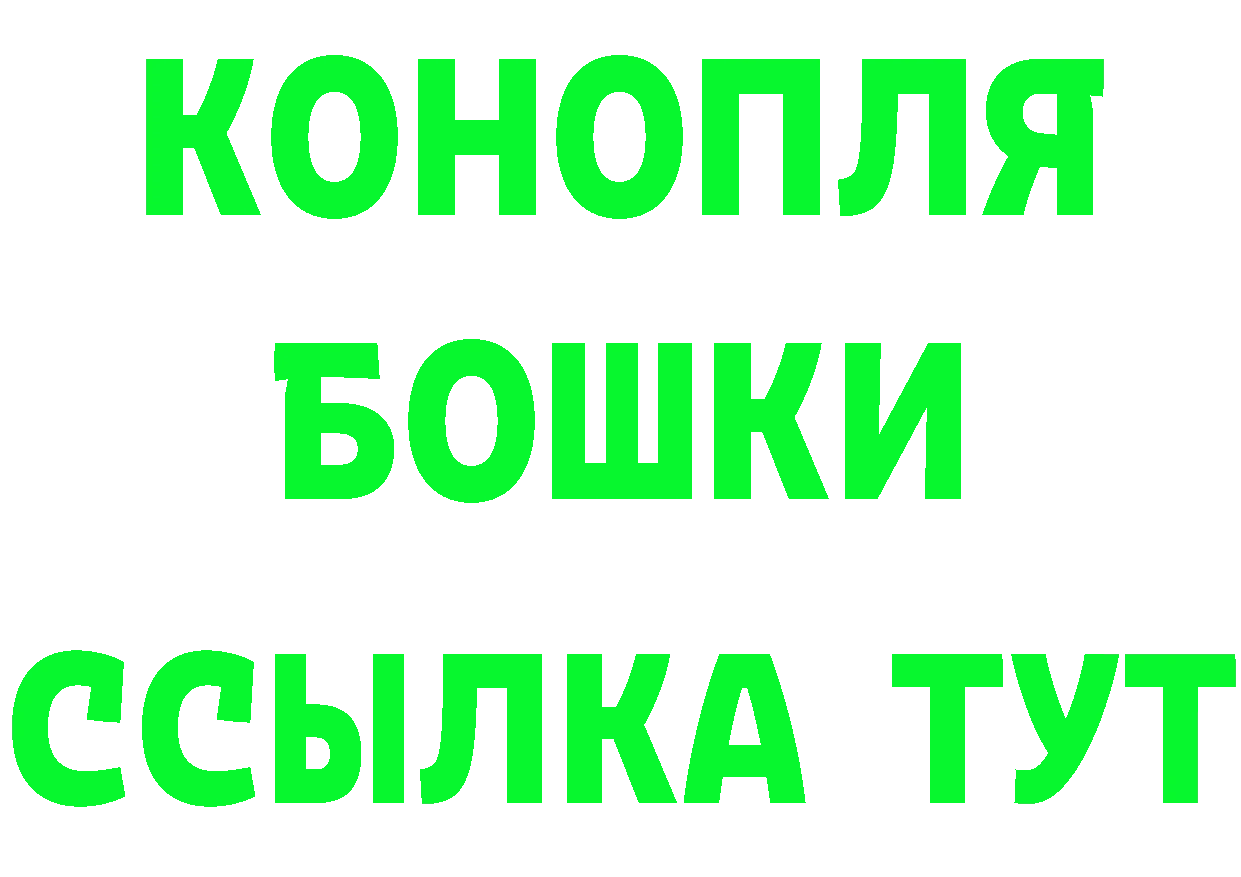 КОНОПЛЯ
БОШКИ
ССЫЛКА ТУТ